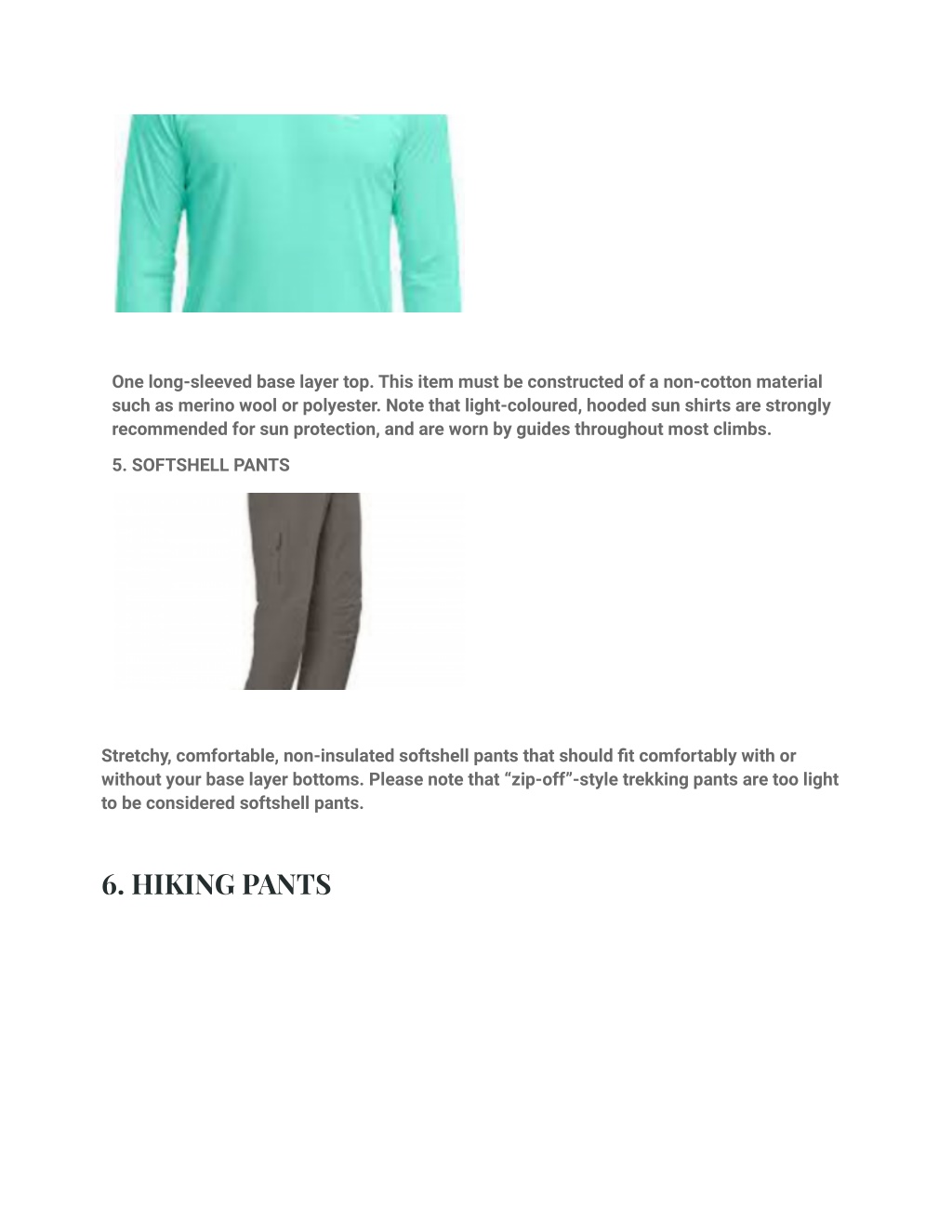 One long-sleeved base layer top. This item must be constructed of a non-cotton material such as merino wool or polyester. Note that light-coloured, hooded sun shirts are strongly recommended for sun protection, and are worn by guides throughout most climbs.

5. SOFTSHELL PANTS

Stretchy, comfortable, non-insulated softshell pants that should fit comfortably with or without your base layer bottoms. Please note that “zip-off”-style trekking pants are too light to be considered softshell pants.

6. HIKING PANTS